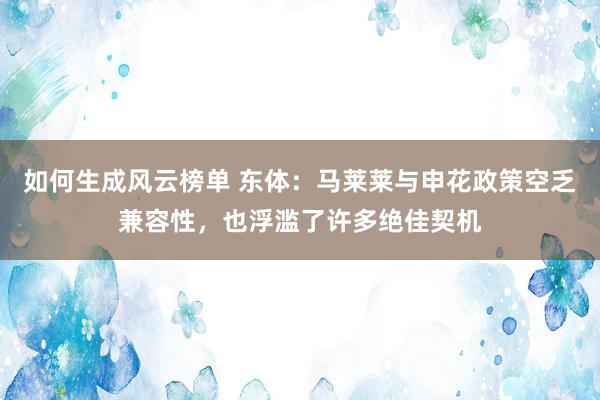 如何生成风云榜单 东体：马莱莱与申花政策空乏兼容性，也浮滥了许多绝佳契机